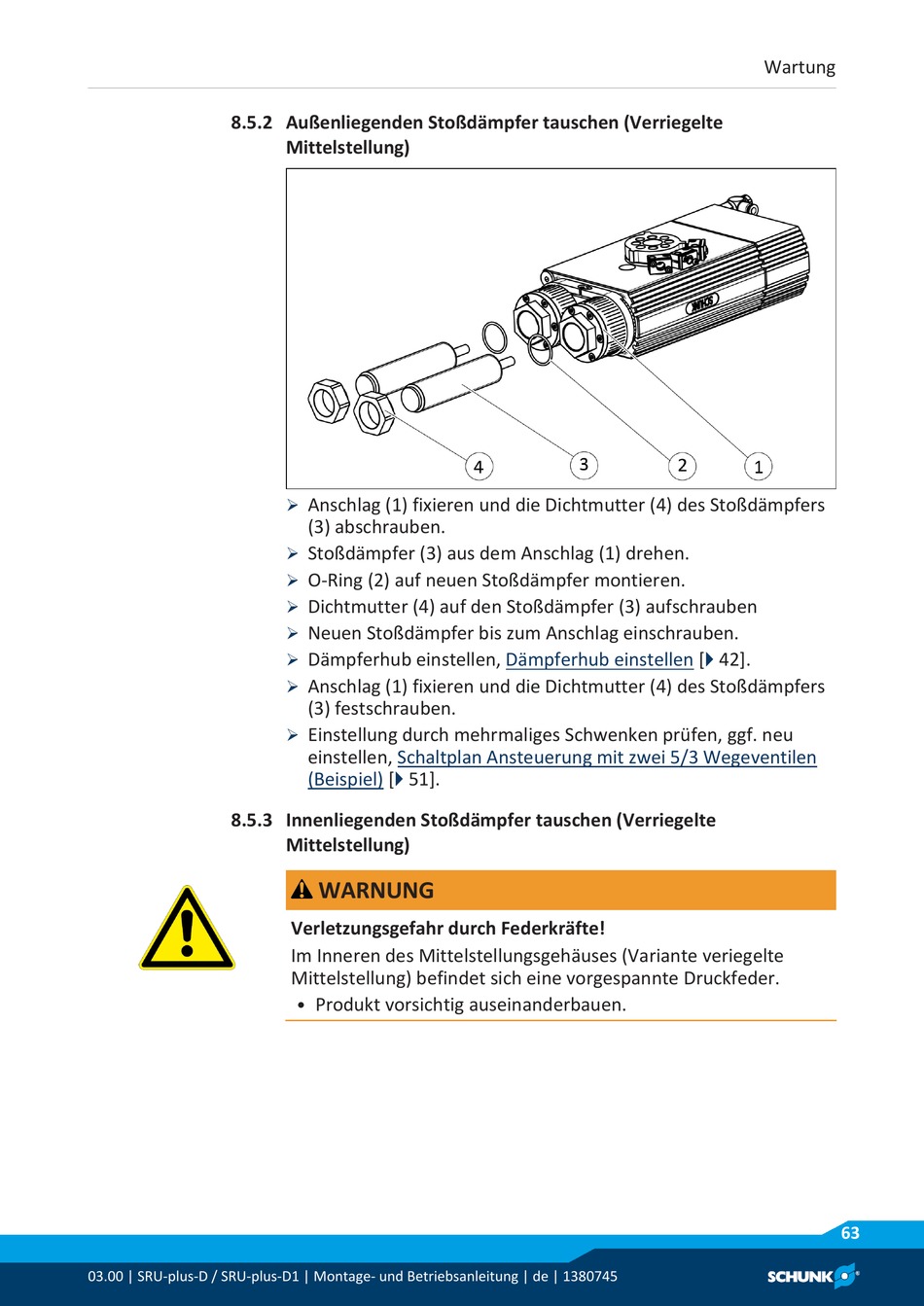 Wartung

8.5.2 Außenliegenden Stoßdämpfer tauschen (Verriegelte Mittelstellung)

4 3 2 1

➢ Anschlag (1) fixieren und die Dichtmutter (4) des Stoßdämpfers (3) abschrauben.
➢ Stoßdämpfer (3) aus dem Anschlag (1) drehen.
➢ O-Ring (2) auf neuen Stoßdämpfer montieren.
➢ Dichtmutter (4) auf den Stoßdämpfer (3) aufschrauben
➢ Neuen Stoßdämpfer bis zum Anschlag einschrauben.
➢ Dämpferhub einstellen, Dämpferhub einstellen [▶ 42].
➢ Anschlag (1) fixieren und die Dichtmutter (4) des Stoßdämpfers (3) festschrauben.
➢ Einstellung durch mehrmaliges Schwenken prüfen, ggf. neu einstellen, Schaltplan Ansteuerung mit zwei 5/3 Wegeventilen (Beispiel) [▶ 51].

8.5.3 Innenliegenden Stoßdämpfer tauschen (Verriegelte Mittelstellung)

⚠ WARNUNG

Verletzungsgefahr durch Federkräfte!

Im Inneren des Mittelstellungsgehäuses (Variante veriegelte Mittelstellung) befindet sich eine vorgespannte Druckfeder.

• Produkt vorsichtig auseinanderbauen.

63

03.00 | SRU-plus-D / SRU-plus-D1 | Montage- und Betriebsanleitung | de | 1380745

SCHUNK